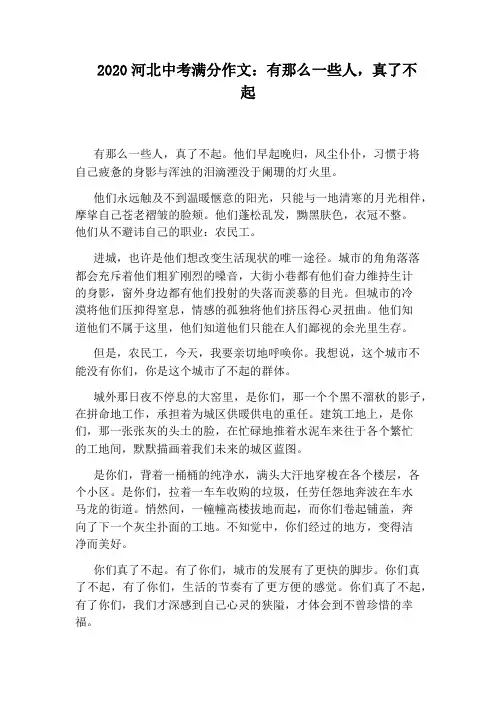 2020 河北中考满分作文：有那么一些人，真了不起

有那么一些人，真了不起。他们早起晚归，风尘仆仆，习惯于将自己疲惫的身影与浑浊的泪滴湮没于阑珊的灯火里。

他们永远触及不到温暖惬意的阳光，只能与一地清寒的月光相伴，摩挲自己苍老褶皱的脸颊。他们蓬松乱发，黝黑肤色，衣冠不整。他们从不避讳自己的职业：农民工。

进城，也许是他们想改变生活现状的唯一途径。城市的角角落落都会充斥着他们粗犷刚烈的嗓音，大街小巷都有他们奋力维持生计的身影，窗外身边都有他们投射的失落而羡慕的目光。但城市的冷漠将他们压抑得窒息，情感的孤独将他们挤压得心灵扭曲。他们知道他们不属于这里，他们知道他们只能在人们鄙视的余光里生存。

但是，农民工，今天，我要亲切地呼唤你。我想说，这个城市不能没有你们，你是这个城市了不起的群体。

城外那日夜不停息的大窑里，是你们，那一个个黑不溜秋的影子，在拼命地工作，承担着为城区供暖供电的重任。建筑工地上，是你们，那一张张灰的头土的脸，在忙碌地推着水泥车来往于各个繁忙的工地间，默默描画着我们未来的城区蓝图。

是你们，背着一桶桶的纯净水，满头大汗地穿梭在各个楼层，各个小区。是你们，拉着一车车收购的垃圾，任劳任怨地奔波在车水马龙的街道。悄然间，一幢幢高楼拔地而起，而你们卷起铺盖，奔向了下一个灰尘扑面的工地。不知觉中，你们经过的地方，变得洁净而美好。

你们真了不起。有了你们，城市的发展有了更快的脚步。你们真了不起，有了你们，生活的节奏有了更方便的感觉。你们真了不起，有了你们，我们才深感到自己心灵的狭隘，才体会到不曾珍惜的幸福。